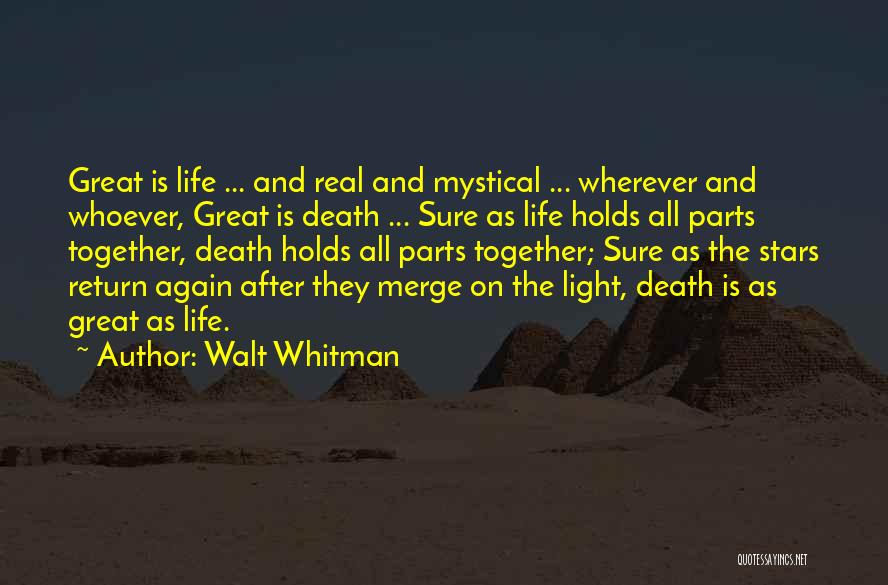 Great is life ... and real and mystical ... wherever and whoever, Great is death ... Sure as life holds all parts together, death holds all parts together; Sure as the stars return again after they merge on the light, death is as great as life.

~ Author: Walt Whitman

QUOTESSAYINGS.NET